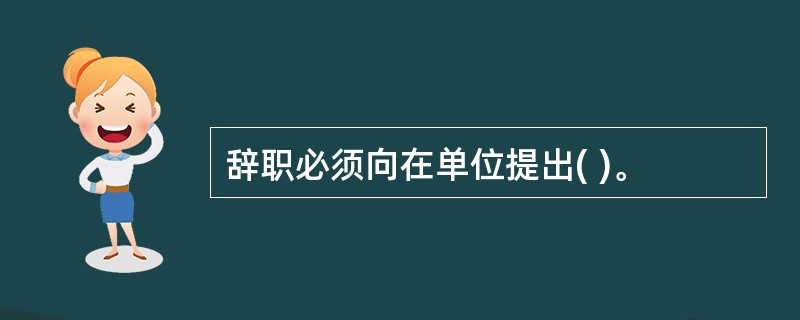 辞职必须向在单位提出( )。